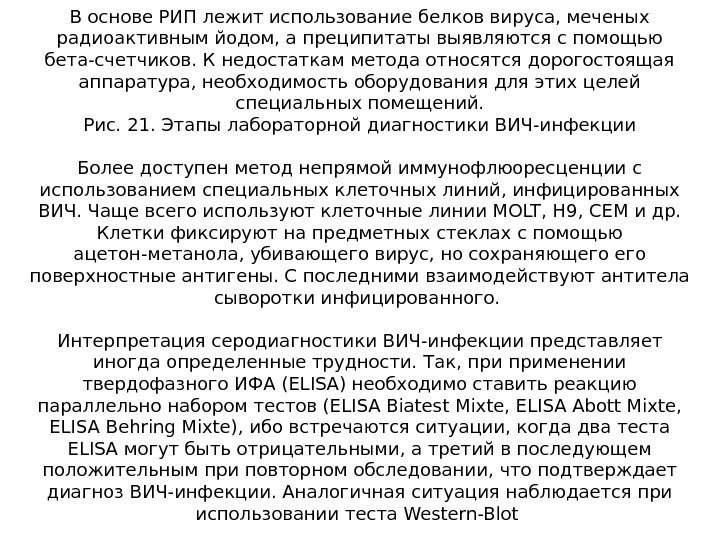 В основе РИП лежит использование белков вируса, меченых радиоактивным йодом, а преципитаты выявляются с помощью бета-счетчиков. К недостаткам метода относятся дорогостоящая аппаратура, необходимость оборудования для этих целей специальных помещений.
Рис. 21. Этапы лабораторной диагностики ВИЧ-инфекции

Более доступен метод непрямой иммунофлюоресценции с использованием специальных клеточных линий, инфицированных ВИЧ. Чаще всего используют клеточные линии MOLT, H9, CEM и др. Клетки фиксируют на предметных стеклах с помощью ацетон-метанола, убивающего вирус, но сохраняющего его поверхностные антигены. С последними взаимодействуют антитела сыворотки инфицированного.

Интерпретация серодиагностики ВИЧ-инфекции представляет иногда определенные трудности. Так, при применении твердофазного ИФА (ELISA) необходимо ставить реакцию параллельно набором тестов (ELISA Biatest Mixte, ELISA Abott Mixte, ELISA Behring Mixte), ибо встречаются ситуации, когда два теста ELISA могут быть отрицательными, а третий в последующем положительным при повторном обследовании, что подтверждает диагноз ВИЧ-инфекции. Аналогичная ситуация наблюдается при использовании теста Western-Blot